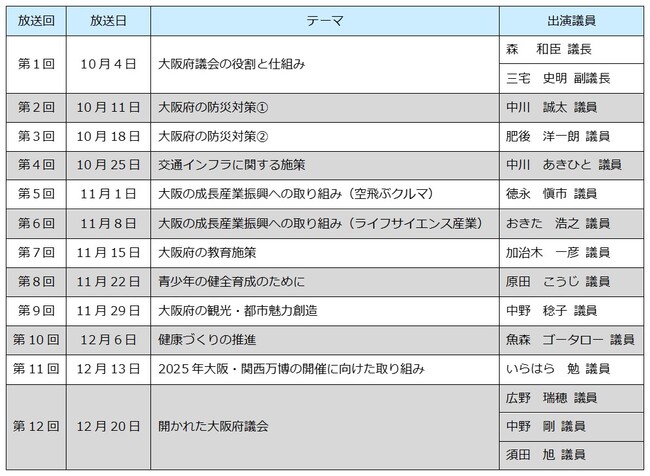 | 放送回 | 放送日 | テーマ | 出演議員 |
|---|---|---|---|
| 第1回 | 10月4日 | 大阪府議会の役割と仕組み | 森　和臣 議長 |
| | | | 三宅　史明 副議長 |
| 第2回 | 10月11日 | 大阪府の防災対策① | 中川　誠太 議員 |
| 第3回 | 10月18日 | 大阪府の防災対策② | 肥後　洋一朗 議員 |
| 第4回 | 10月25日 | 交通インフラに関する施策 | 中川　あきひと 議員 |
| 第5回 | 11月1日 | 大阪の成長産業振興への取り組み（空飛ぶクルマ） | 徳永　愼市 議員 |
| 第6回 | 11月8日 | 大阪の成長産業振興への取り組み（ライフサイエンス産業） | おきた　浩之 議員 |
| 第7回 | 11月15日 | 大阪府の教育施策 | 加治木　一彦 議員 |
| 第8回 | 11月22日 | 青少年の健全育成のために | 原田　こうじ 議員 |
| 第9回 | 11月29日 | 大阪府の観光・都市魅力創造 | 中野　稔子 議員 |
| 第10回 | 12月6日 | 健康づくりの推進 | 魚森　ゴータロー 議員 |
| 第11回 | 12月13日 | 2025年大阪・関西万博の開催に向けた取り組み | いらはら　勉 議員 |
| 第12回 | 12月20日 | 開かれた大阪府議会 | 広野　瑞穂 議員 |
| | | | 中野　剛 議員 |
| | | | 須田　旭 議員 |